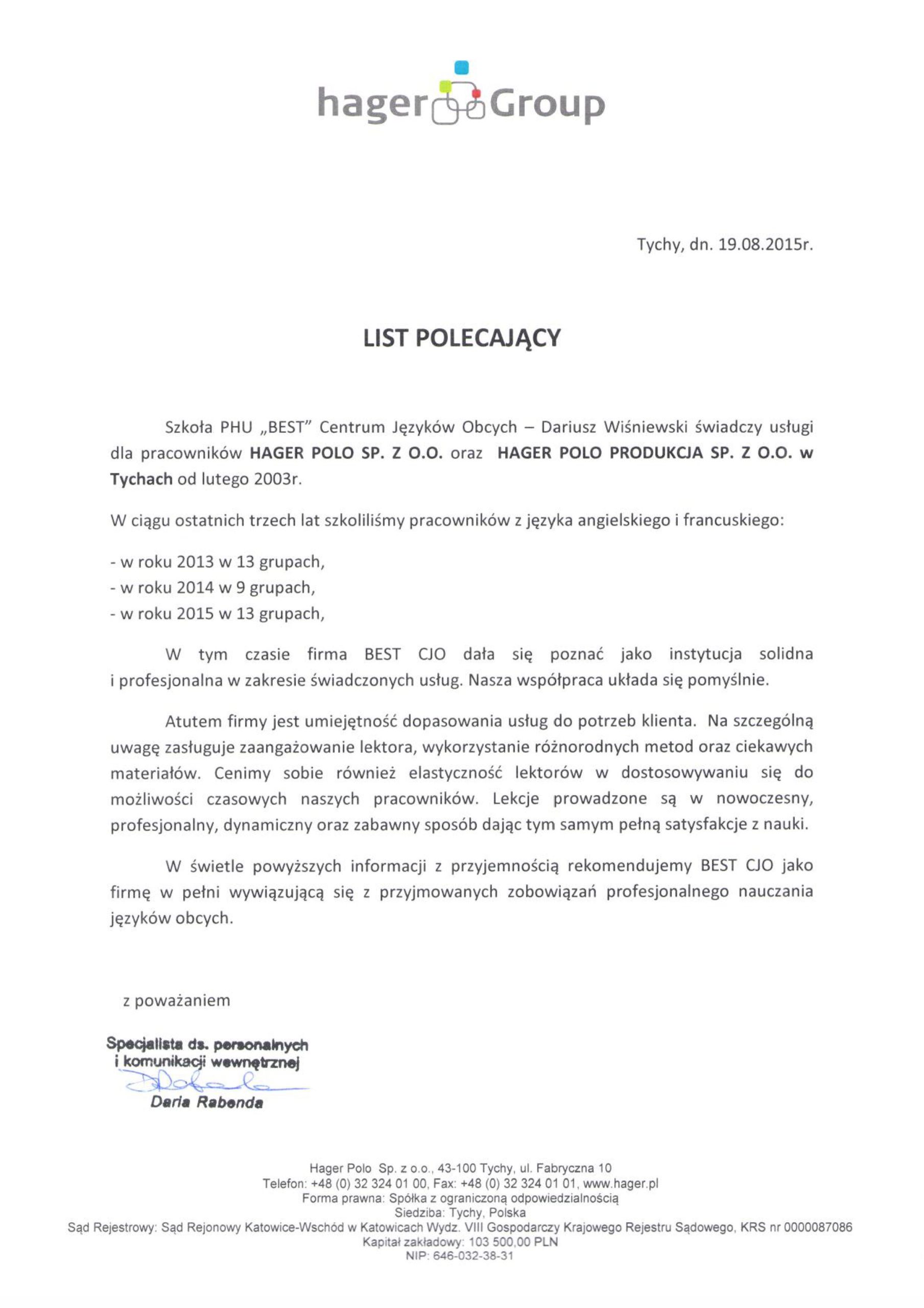 hager Group

Tychy, dn. 19.08.2015r.

LIST POLECAJĄCY

Szkoła PHU „BEST" Centrum Języków Obcych – Dariusz Wiśniewski świadczy usługi dla pracowników HAGER POLO SP. Z O.O. oraz HAGER POLO PRODUKCJA SP. Z O.O. w Tychach od lutego 2003r.

W ciągu ostatnich trzech lat szkoliliśmy pracowników z języka angielskiego i francuskiego:

- w roku 2013 w 13 grupach,
- w roku 2014 w 9 grupach,
- w roku 2015 w 13 grupach,

W tym czasie firma BEST CJO dała się poznać jako instytucja solidna i profesjonalna w zakresie świadczonych usług. Nasza współpraca układa się pomyślnie.

Atutem firmy jest umiejętność dopasowania usług do potrzeb klienta. Na szczególną uwagę zasługuje zaangażowanie lektora, wykorzystanie różnorodnych metod oraz ciekawych materiałów. Cenimy sobie również elastyczność lektorów w dostosowywaniu się do możliwości czasowych naszych pracowników. Lekcje prowadzone są w nowoczesny, profesjonalny, dynamiczny oraz zabawny sposób dając tym samym pełną satysfakcje z nauki.

W świetle powyższych informacji z przyjemnością rekomendujemy BEST CJO jako firmę w pełni wywiązującą się z przyjmowanych zobowiązań profesjonalnego nauczania języków obcych.

z poważaniem

Specjalista ds. personalnych
i komunikacji wewnętrznej
Daria Rabenda

Hager Polo Sp. z o.o., 43-100 Tychy, ul. Fabryczna 10
Telefon: +48 (0) 32 324 01 00, Fax: +48 (0) 32 324 01 01, www.hager.pl
Forma prawna: Spółka z ograniczoną odpowiedzialnością
Siedziba: Tychy, Polska
Sąd Rejestrowy: Sąd Rejonowy Katowice-Wschód w Katowicach Wydz. VIII Gospodarczy Krajowego Rejestru Sądowego, KRS nr 0000087086
Kapitał zakładowy: 103 500,00 PLN
NIP: 646-032-38-31